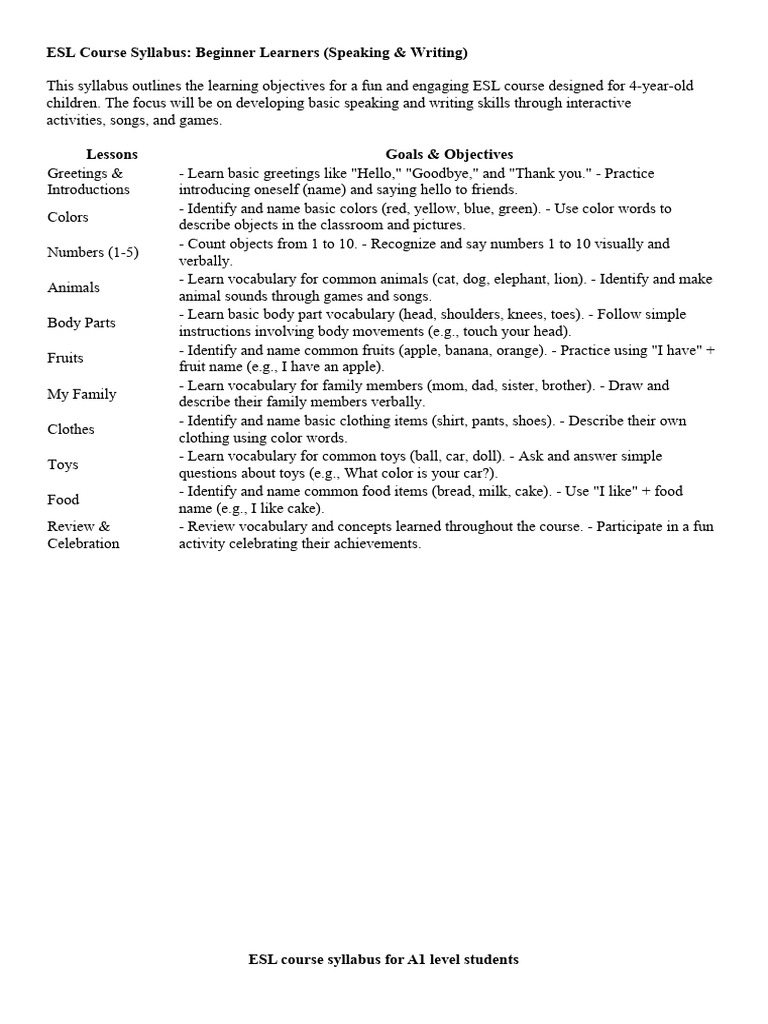 ESL Course Syllabus: Beginner Learners (Speaking & Writing)

This syllabus outlines the learning objectives for a fun and engaging ESL course designed for 4-year-old children. The focus will be on developing basic speaking and writing skills through interactive activities, songs, and games.

| Lessons | Goals & Objectives |
|---|---|
| Greetings & Introductions | - Learn basic greetings like "Hello," "Goodbye," and "Thank you." - Practice introducing oneself (name) and saying hello to friends. |
| Colors | - Identify and name basic colors (red, yellow, blue, green). - Use color words to describe objects in the classroom and pictures. |
| Numbers (1-5) | - Count objects from 1 to 10. - Recognize and say numbers 1 to 10 visually and verbally. |
| Animals | - Learn vocabulary for common animals (cat, dog, elephant, lion). - Identify and make animal sounds through games and songs. |
| Body Parts | - Learn basic body part vocabulary (head, shoulders, knees, toes). - Follow simple instructions involving body movements (e.g., touch your head). |
| Fruits | - Identify and name common fruits (apple, banana, orange). - Practice using "I have" + fruit name (e.g., I have an apple). |
| My Family | - Learn vocabulary for family members (mom, dad, sister, brother). - Draw and describe their family members verbally. |
| Clothes | - Identify and name basic clothing items (shirt, pants, shoes). - Describe their own clothing using color words. |
| Toys | - Learn vocabulary for common toys (ball, car, doll). - Ask and answer simple questions about toys (e.g., What color is your car?). |
| Food | - Identify and name common food items (bread, milk, cake). - Use "I like" + food name (e.g., I like cake). |
| Review & Celebration | - Review vocabulary and concepts learned throughout the course. - Participate in a fun activity celebrating their achievements. |

ESL course syllabus for A1 level students